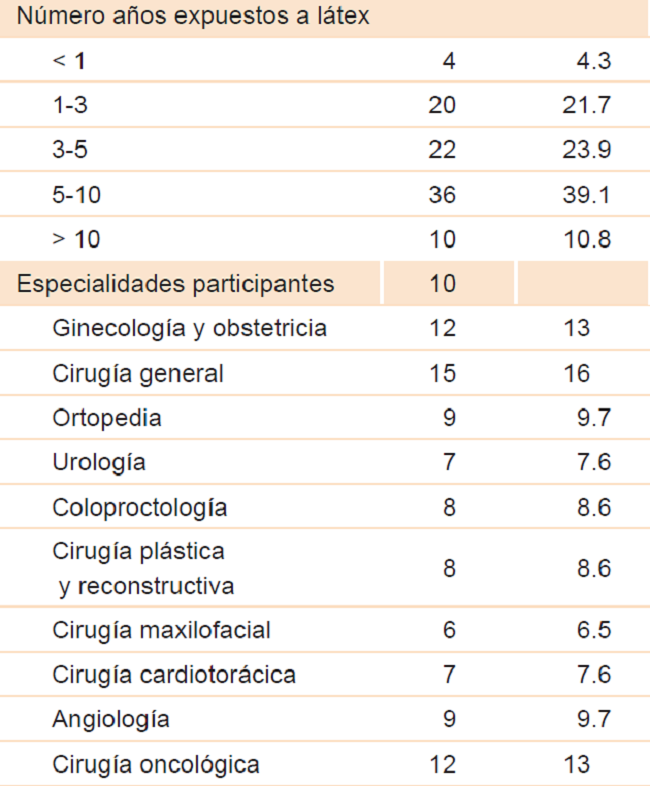 | Número años expuestos a látex | | |
|---|---|---|
| < 1 | 4 | 4.3 |
| 1-3 | 20 | 21.7 |
| 3-5 | 22 | 23.9 |
| 5-10 | 36 | 39.1 |
| > 10 | 10 | 10.8 |
| Especialidades participantes | 10 | |
| Ginecología y obstetricia | 12 | 13 |
| Cirugía general | 15 | 16 |
| Ortopedia | 9 | 9.7 |
| Urología | 7 | 7.6 |
| Coloproctología | 8 | 8.6 |
| Cirugía plástica y reconstructiva | 8 | 8.6 |
| Cirugía maxilofacial | 6 | 6.5 |
| Cirugía cardiotorácica | 7 | 7.6 |
| Angiología | 9 | 9.7 |
| Cirugía oncológica | 12 | 13 |